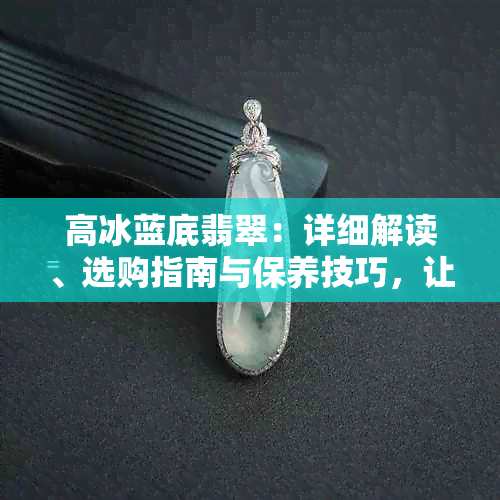 高冰蓝底翡翠：详细解读、选购指南与保养技巧，让